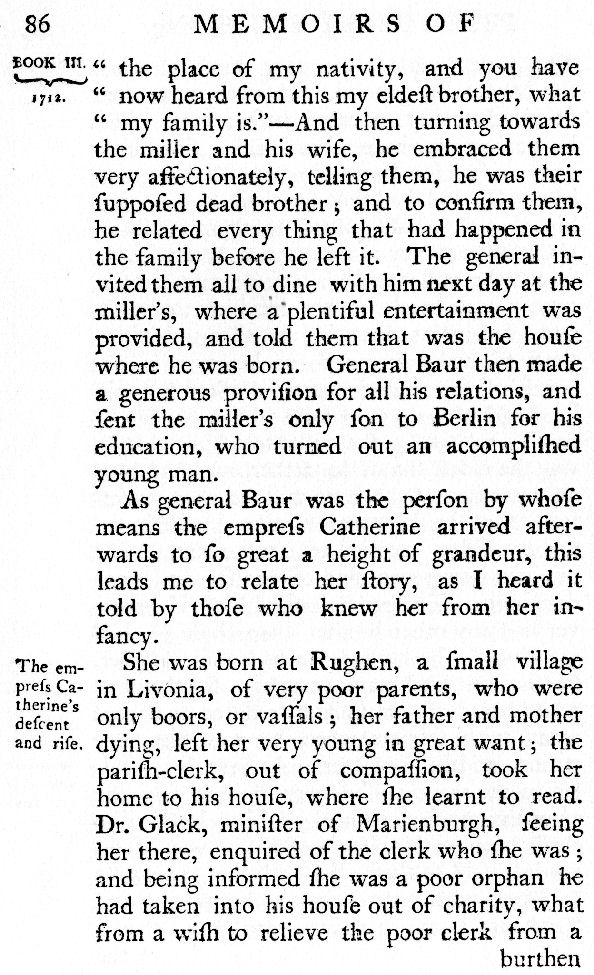 86 MEMOIRS OF

BOOK III. 1712.

" the place of my nativity, and you have " now heard from this my eldeſt brother, what " my family is."—And then turning towards the miller and his wife, he embraced them very affectionately, telling them, he was their ſuppoſed dead brother; and to confirm them, he related every thing that had happened in the family before he left it. The general invited them all to dine with him next day at the miller's, where a plentiful entertainment was provided, and told them that was the houſe where he was born. General Baur then made a generous proviſion for all his relations, and ſent the miller's only ſon to Berlin for his education, who turned out an accompliſhed young man.

As general Baur was the perſon by whoſe means the empreſs Catherine arrived afterwards to ſo great a height of grandeur, this leads me to relate her ſtory, as I heard it told by thoſe who knew her from her infancy.

The empreſs Catherine's deſcent and riſe.

She was born at Rughen, a ſmall village in Livonia, of very poor parents, who were only boors, or vaſſals; her father and mother dying, left her very young in great want; the pariſh-clerk, out of compaſſion, took her home to his houſe, where ſhe learnt to read. Dr. Glack, miniſter of Marienburgh, ſeeing her there, enquired of the clerk who ſhe was; and being informed ſhe was a poor orphan he had taken into his houſe out of charity, what from a wiſh to relieve the poor clerk from a burthen